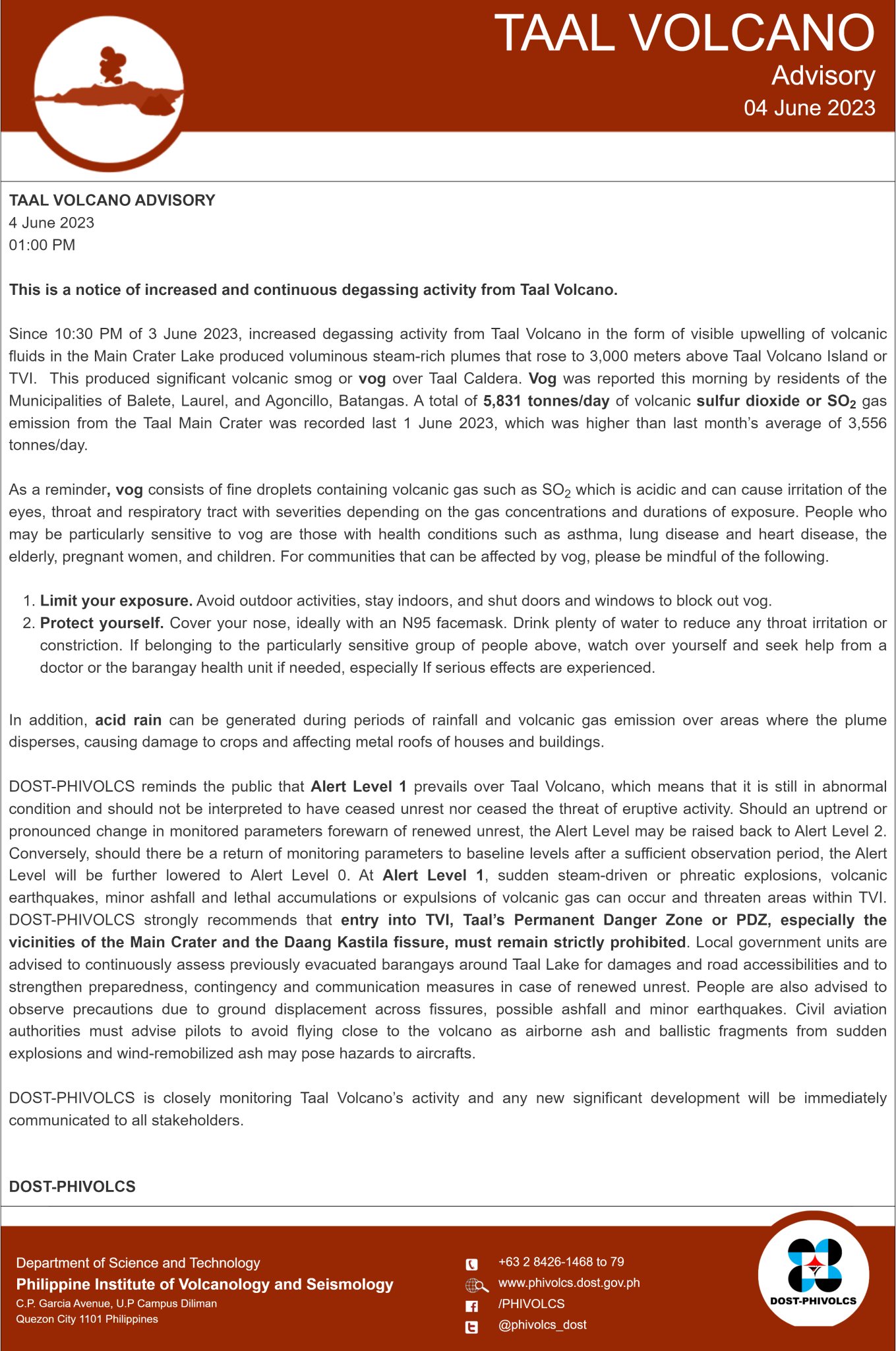 TAAL VOLCANO
Advisory
04 June 2023

TAAL VOLCANO ADVISORY
4 June 2023
01:00 PM

This is a notice of increased and continuous degassing activity from Taal Volcano.

Since 10:30 PM of 3 June 2023, increased degassing activity from Taal Volcano in the form of visible upwelling of volcanic fluids in the Main Crater Lake produced voluminous steam-rich plumes that rose to 3,000 meters above Taal Volcano Island or TVI. This produced significant volcanic smog or vog over Taal Caldera. Vog was reported this morning by residents of the Municipalities of Balete, Laurel, and Agoncillo, Batangas. A total of 5,831 tonnes/day of volcanic sulfur dioxide or $SO_2$ gas emission from the Taal Main Crater was recorded last 1 June 2023, which was higher than last month's average of 3,556 tonnes/day.

As a reminder, vog consists of fine droplets containing volcanic gas such as $SO_2$ which is acidic and can cause irritation of the eyes, throat and respiratory tract with severities depending on the gas concentrations and durations of exposure. People who may be particularly sensitive to vog are those with health conditions such as asthma, lung disease and heart disease, the elderly, pregnant women, and children. For communities that can be affected by vog, please be mindful of the following.

1. Limit your exposure. Avoid outdoor activities, stay indoors, and shut doors and windows to block out vog.
2. Protect yourself. Cover your nose, ideally with an N95 facemask. Drink plenty of water to reduce any throat irritation or constriction. If belonging to the particularly sensitive group of people above, watch over yourself and seek help from a doctor or the barangay health unit if needed, especially If serious effects are experienced.

In addition, acid rain can be generated during periods of rainfall and volcanic gas emission over areas where the plume disperses, causing damage to crops and affecting metal roofs of houses and buildings.

DOST-PHIVOLCS reminds the public that Alert Level 1 prevails over Taal Volcano, which means that it is still in abnormal condition and should not be interpreted to have ceased unrest nor ceased the threat of eruptive activity. Should an uptrend or pronounced change in monitored parameters forewarn of renewed unrest, the Alert Level may be raised back to Alert Level 2. Conversely, should there be a return of monitoring parameters to baseline levels after a sufficient observation period, the Alert Level will be further lowered to Alert Level 0. At Alert Level 1, sudden steam-driven or phreatic explosions, volcanic earthquakes, minor ashfall and lethal accumulations or expulsions of volcanic gas can occur and threaten areas within TVI. DOST-PHIVOLCS strongly recommends that entry into TVI, Taal's Permanent Danger Zone or PDZ, especially the vicinities of the Main Crater and the Daang Kastila fissure, must remain strictly prohibited. Local government units are advised to continuously assess previously evacuated barangays around Taal Lake for damages and road accessibilities and to strengthen preparedness, contingency and communication measures in case of renewed unrest. People are also advised to observe precautions due to ground displacement across fissures, possible ashfall and minor earthquakes. Civil aviation authorities must advise pilots to avoid flying close to the volcano as airborne ash and ballistic fragments from sudden explosions and wind-remobilized ash may pose hazards to aircrafts.

DOST-PHIVOLCS is closely monitoring Taal Volcano's activity and any new significant development will be immediately communicated to all stakeholders.

DOST-PHIVOLCS

Department of Science and Technology
Philippine Institute of Volcanology and Seismology
C.P. Garcia Avenue, U.P Campus Diliman
Quezon City 1101 Philippines

+63 2 8426-1468 to 79
www.phivolcs.dost.gov.ph
/PHIVOLCS
@phivolcs_dost

DOST-PHIVOLCS